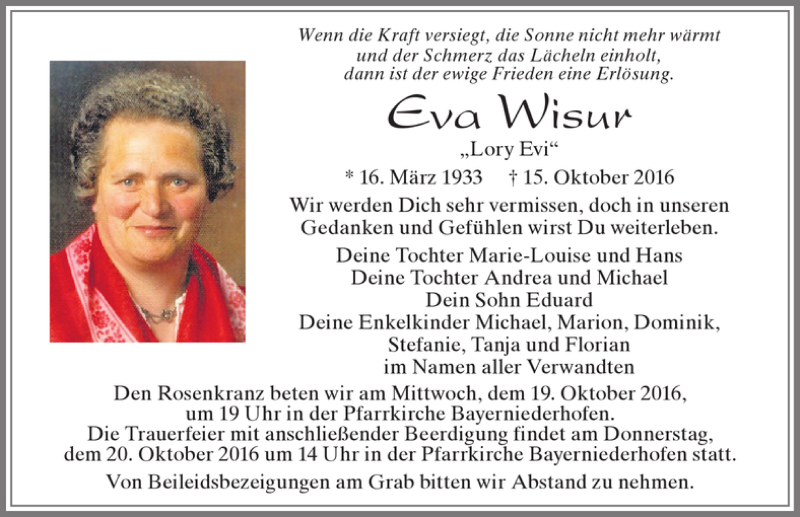 Wenn die Kraft versiegt, die Sonne nicht mehr wärmt und der Schmerz das Lächeln einholt, dann ist der ewige Frieden eine Erlösung.

Eva Wisur

„Lory Evi“

* 16. März 1933   † 15. Oktober 2016

Wir werden Dich sehr vermissen, doch in unseren Gedanken und Gefühlen wirst Du weiterleben.

Deine Tochter Marie-Louise und Hans
Deine Tochter Andrea und Michael
Dein Sohn Eduard
Deine Enkelkinder Michael, Marion, Dominik, Stefanie, Tanja und Florian
im Namen aller Verwandten

Den Rosenkranz beten wir am Mittwoch, dem 19. Oktober 2016, um 19 Uhr in der Pfarrkirche Bayerniederhofen.
Die Trauerfeier mit anschließender Beerdigung findet am Donnerstag, dem 20. Oktober 2016 um 14 Uhr in der Pfarrkirche Bayerniederhofen statt.

Von Beileidsbezeigungen am Grab bitten wir Abstand zu nehmen.